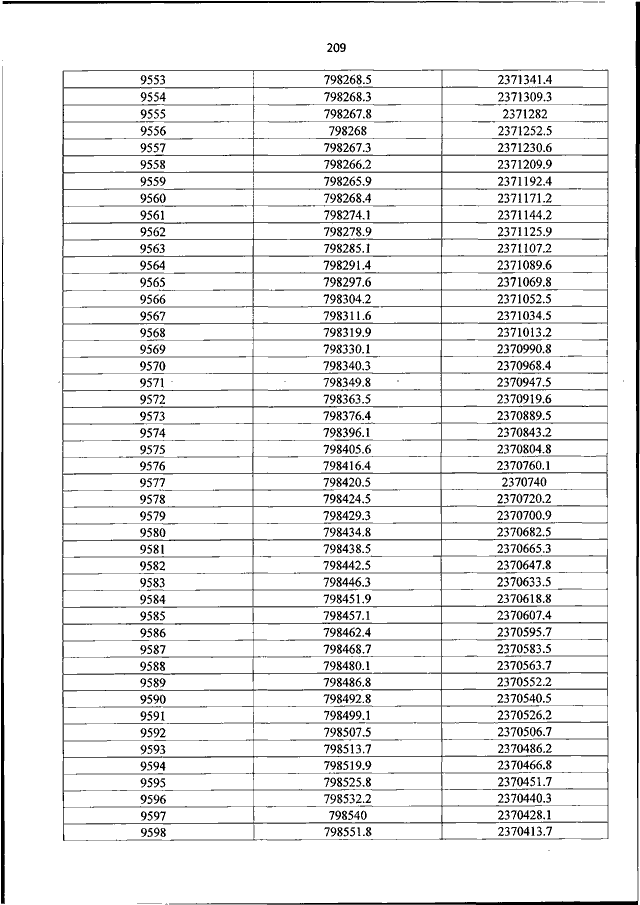 209

| 9553 | 798268.5 | 2371341.4 |
|---|---|---|
| 9554 | 798268.3 | 2371309.3 |
| 9555 | 798267.8 | 2371282 |
| 9556 | 798268 | 2371252.5 |
| 9557 | 798267.3 | 2371230.6 |
| 9558 | 798266.2 | 2371209.9 |
| 9559 | 798265.9 | 2371192.4 |
| 9560 | 798268.4 | 2371171.2 |
| 9561 | 798274.1 | 2371144.2 |
| 9562 | 798278.9 | 2371125.9 |
| 9563 | 798285.1 | 2371107.2 |
| 9564 | 798291.4 | 2371089.6 |
| 9565 | 798297.6 | 2371069.8 |
| 9566 | 798304.2 | 2371052.5 |
| 9567 | 798311.6 | 2371034.5 |
| 9568 | 798319.9 | 2371013.2 |
| 9569 | 798330.1 | 2370990.8 |
| 9570 | 798340.3 | 2370968.4 |
| 9571 | 798349.8 | 2370947.5 |
| 9572 | 798363.5 | 2370919.6 |
| 9573 | 798376.4 | 2370889.5 |
| 9574 | 798396.1 | 2370843.2 |
| 9575 | 798405.6 | 2370804.8 |
| 9576 | 798416.4 | 2370760.1 |
| 9577 | 798420.5 | 2370740 |
| 9578 | 798424.5 | 2370720.2 |
| 9579 | 798429.3 | 2370700.9 |
| 9580 | 798434.8 | 2370682.5 |
| 9581 | 798438.5 | 2370665.3 |
| 9582 | 798442.5 | 2370647.8 |
| 9583 | 798446.3 | 2370633.5 |
| 9584 | 798451.9 | 2370618.8 |
| 9585 | 798457.1 | 2370607.4 |
| 9586 | 798462.4 | 2370595.7 |
| 9587 | 798468.7 | 2370583.5 |
| 9588 | 798480.1 | 2370563.7 |
| 9589 | 798486.8 | 2370552.2 |
| 9590 | 798492.8 | 2370540.5 |
| 9591 | 798499.1 | 2370526.2 |
| 9592 | 798507.5 | 2370506.7 |
| 9593 | 798513.7 | 2370486.2 |
| 9594 | 798519.9 | 2370466.8 |
| 9595 | 798525.8 | 2370451.7 |
| 9596 | 798532.2 | 2370440.3 |
| 9597 | 798540 | 2370428.1 |
| 9598 | 798551.8 | 2370413.7 |